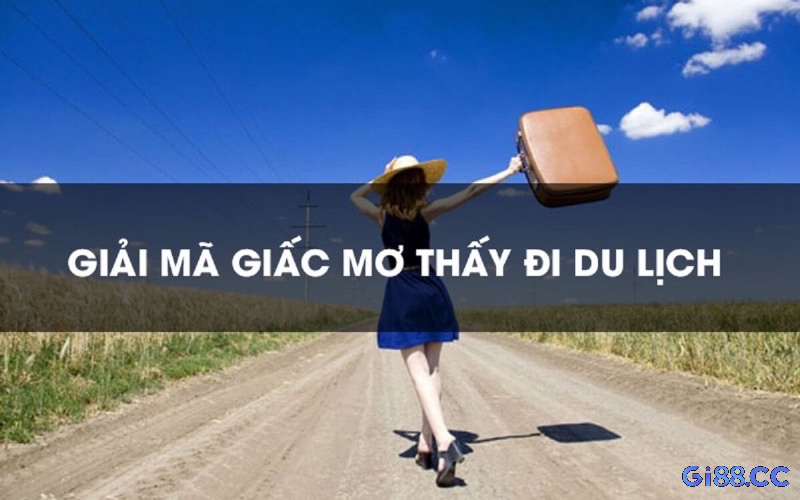 GIẢI MÃ GIẤC MƠ THẤY ĐI DU LỊCH

Gi88.CC